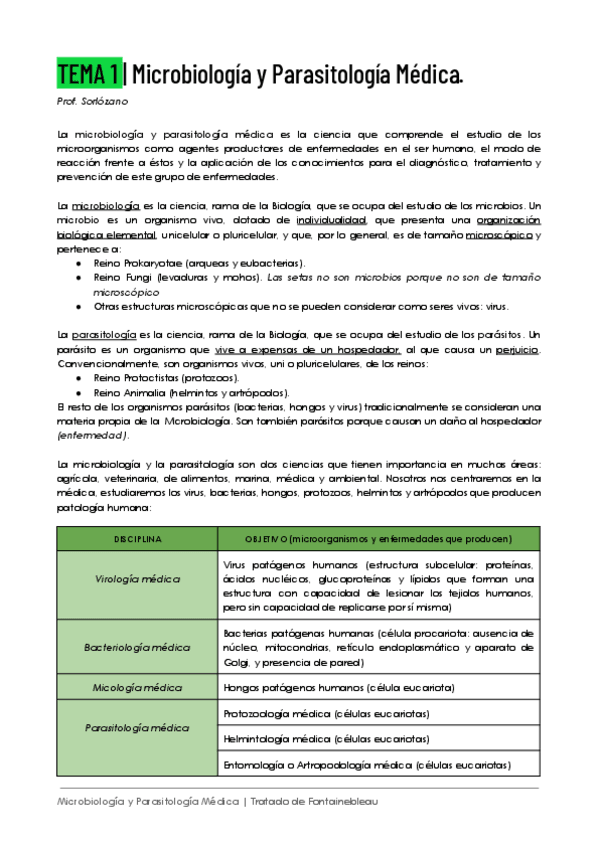 TEMA 1 | Microbiología y Parasitología Médica.

Prof. Sorlózano

La microbiología y parasitología médica es la ciencia que comprende el estudio de los microorganismos como agentes productores de enfermedades en el ser humano, el modo de reacción frente a éstos y la aplicación de los conocimientos para el diagnóstico, tratamiento y prevención de este grupo de enfermedades.

La microbiología es la ciencia, rama de la Biología, que se ocupa del estudio de los microbios. Un microbio es un organismo vivo, dotado de individualidad, que presenta una organización biológica elemental, unicelular o pluricelular, y que, por lo general, es de tamaño microscópico y pertenece a:
● Reino Prokaryotae (arqueas y eubacterias).
● Reino Fungi (levaduras y mohos). Las setas no son microbios porque no son de tamaño microscópico
● Otras estructuras microscópicas que no se pueden considerar como seres vivos: virus.

La parasitología es la ciencia, rama de la Biología, que se ocupa del estudio de los parásitos. Un parásito es un organismo que vive a expensas de un hospedador, al que causa un perjuicio. Convencionalmente, son organismos vivos, uni o pluricelulares, de los reinos:
● Reino Protoctistas (protozoos).
● Reino Animalia (helmintos y artrópodos).
El resto de los organismos parásitos (bacterias, hongos y virus) tradicionalmente se consideran una materia propia de la Microbiología. Son también parásitos porque causan un daño al hospedador (enfermedad).

La microbiología y la parasitología son dos ciencias que tienen importancia en muchas áreas: agrícola, veterinaria, de alimentos, marina, médica y ambiental. Nosotros nos centraremos en la médica, estudiaremos los virus, bacterias, hongos, protozoos, helmintos y artrópodos que producen patología humana:

| DISCIPLINA | OBJETIVO (microorganismos y enfermedades que producen) |
|---|---|
| Virología médica | Virus patógenos humanos (estructura subcelular: proteínas, ácidos nucléicos, glucoproteínas y lípidos que forman una estructura con capacidad de lesionar los tejidos humanos, pero sin capacidad de replicarse por sí misma) |
| Bacteriología médica | Bacterias patógenas humanas (célula procariota: ausencia de núcleo, mitocondrias, retículo endoplasmático y aparato de Golgi, y presencia de pared) |
| Micología médica | Hongos patógenos humanos (célula eucariota) |
| Parasitología médica | Protozoología médica (células eucariotas) |
| | Helmintología médica (células eucariotas) |
| | Entomología o Artropodología médica (células eucariotas) |

Microbiología y Parasitología Médica | Tratado de Fontainebleau